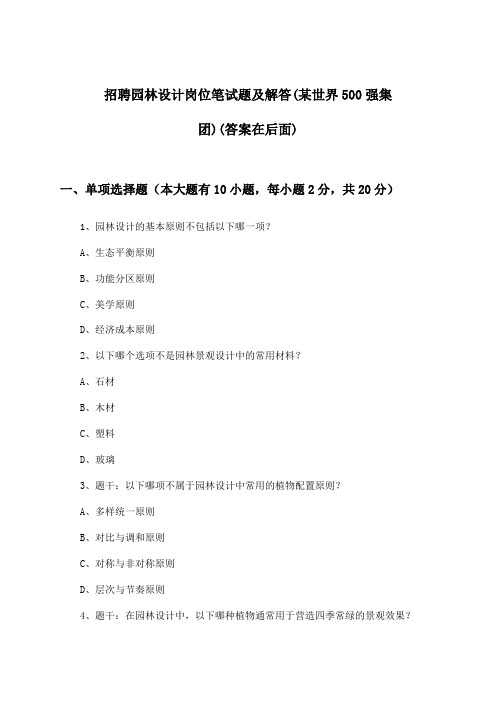 招聘园林设计岗位笔试题及解答(某世界500强集团)(答案在后面)

一、单项选择题（本大题有10小题，每小题2分，共20分）

1、园林设计的基本原则不包括以下哪一项？

A、生态平衡原则

B、功能分区原则

C、美学原则

D、经济成本原则

2、以下哪个选项不是园林景观设计中的常用材料？

A、石材

B、木材

C、塑料

D、玻璃

3、题干：以下哪项不属于园林设计中常用的植物配置原则？

A、多样统一原则

B、对比与调和原则

C、对称与非对称原则

D、层次与节奏原则

4、题干：在园林设计中，以下哪种植物通常用于营造四季常绿的景观效果？